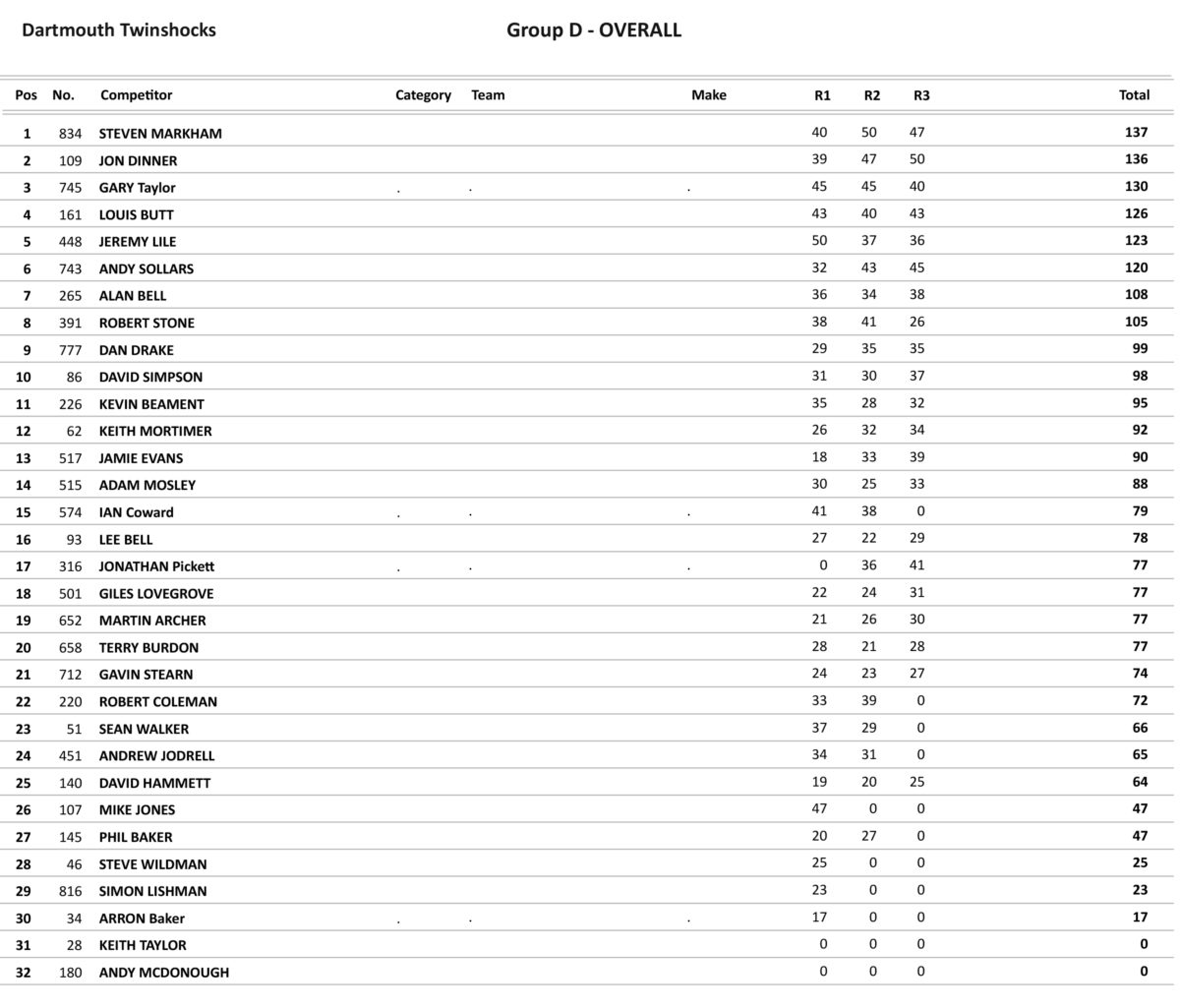 Dartmouth Twinshocks

Group D - OVERALL

| Pos | No. | Competitor | Category | Team | Make | R1 | R2 | R3 | Total |
|---|---|---|---|---|---|---|---|---|---|
| 1 | 834 | STEVEN MARKHAM | | | | 40 | 50 | 47 | 137 |
| 2 | 109 | JON DINNER | | | | 39 | 47 | 50 | 136 |
| 3 | 745 | GARY Taylor | . | . | . | 45 | 45 | 40 | 130 |
| 4 | 161 | LOUIS BUTT | | | | 43 | 40 | 43 | 126 |
| 5 | 448 | JEREMY LILE | | | | 50 | 37 | 36 | 123 |
| 6 | 743 | ANDY SOLLARS | | | | 32 | 43 | 45 | 120 |
| 7 | 265 | ALAN BELL | | | | 36 | 34 | 38 | 108 |
| 8 | 391 | ROBERT STONE | | | | 38 | 41 | 26 | 105 |
| 9 | 777 | DAN DRAKE | | | | 29 | 35 | 35 | 99 |
| 10 | 86 | DAVID SIMPSON | | | | 31 | 30 | 37 | 98 |
| 11 | 226 | KEVIN BEAMENT | | | | 35 | 28 | 32 | 95 |
| 12 | 62 | KEITH MORTIMER | | | | 26 | 32 | 34 | 92 |
| 13 | 517 | JAMIE EVANS | | | | 18 | 33 | 39 | 90 |
| 14 | 515 | ADAM MOSLEY | | | | 30 | 25 | 33 | 88 |
| 15 | 574 | IAN Coward | . | . | . | 41 | 38 | 0 | 79 |
| 16 | 93 | LEE BELL | | | | 27 | 22 | 29 | 78 |
| 17 | 316 | JONATHAN Pickett | . | . | . | 0 | 36 | 41 | 77 |
| 18 | 501 | GILES LOVEGROVE | | | | 22 | 24 | 31 | 77 |
| 19 | 652 | MARTIN ARCHER | | | | 21 | 26 | 30 | 77 |
| 20 | 658 | TERRY BURDON | | | | 28 | 21 | 28 | 77 |
| 21 | 712 | GAVIN STEARN | | | | 24 | 23 | 27 | 74 |
| 22 | 220 | ROBERT COLEMAN | | | | 33 | 39 | 0 | 72 |
| 23 | 51 | SEAN WALKER | | | | 37 | 29 | 0 | 66 |
| 24 | 451 | ANDREW JODRELL | | | | 34 | 31 | 0 | 65 |
| 25 | 140 | DAVID HAMMETT | | | | 19 | 20 | 25 | 64 |
| 26 | 107 | MIKE JONES | | | | 47 | 0 | 0 | 47 |
| 27 | 145 | PHIL BAKER | | | | 20 | 27 | 0 | 47 |
| 28 | 46 | STEVE WILDMAN | | | | 25 | 0 | 0 | 25 |
| 29 | 816 | SIMON LISHMAN | | | | 23 | 0 | 0 | 23 |
| 30 | 34 | ARRON Baker | . | . | . | 17 | 0 | 0 | 17 |
| 31 | 28 | KEITH TAYLOR | | | | 0 | 0 | 0 | 0 |
| 32 | 180 | ANDY MCDONOUGH | | | | 0 | 0 | 0 | 0 |